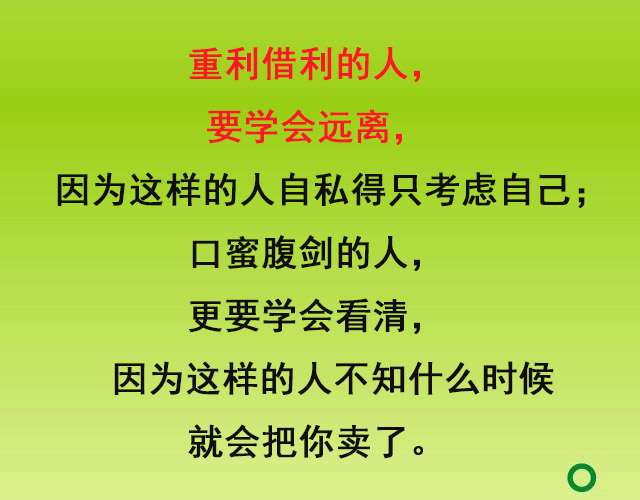 重利借利的人，

要学会远离，

因为这样的人自私得只考虑自己；

口蜜腹剑的人，

更要学会看清，

因为这样的人不知什么时候

就会把你卖了。